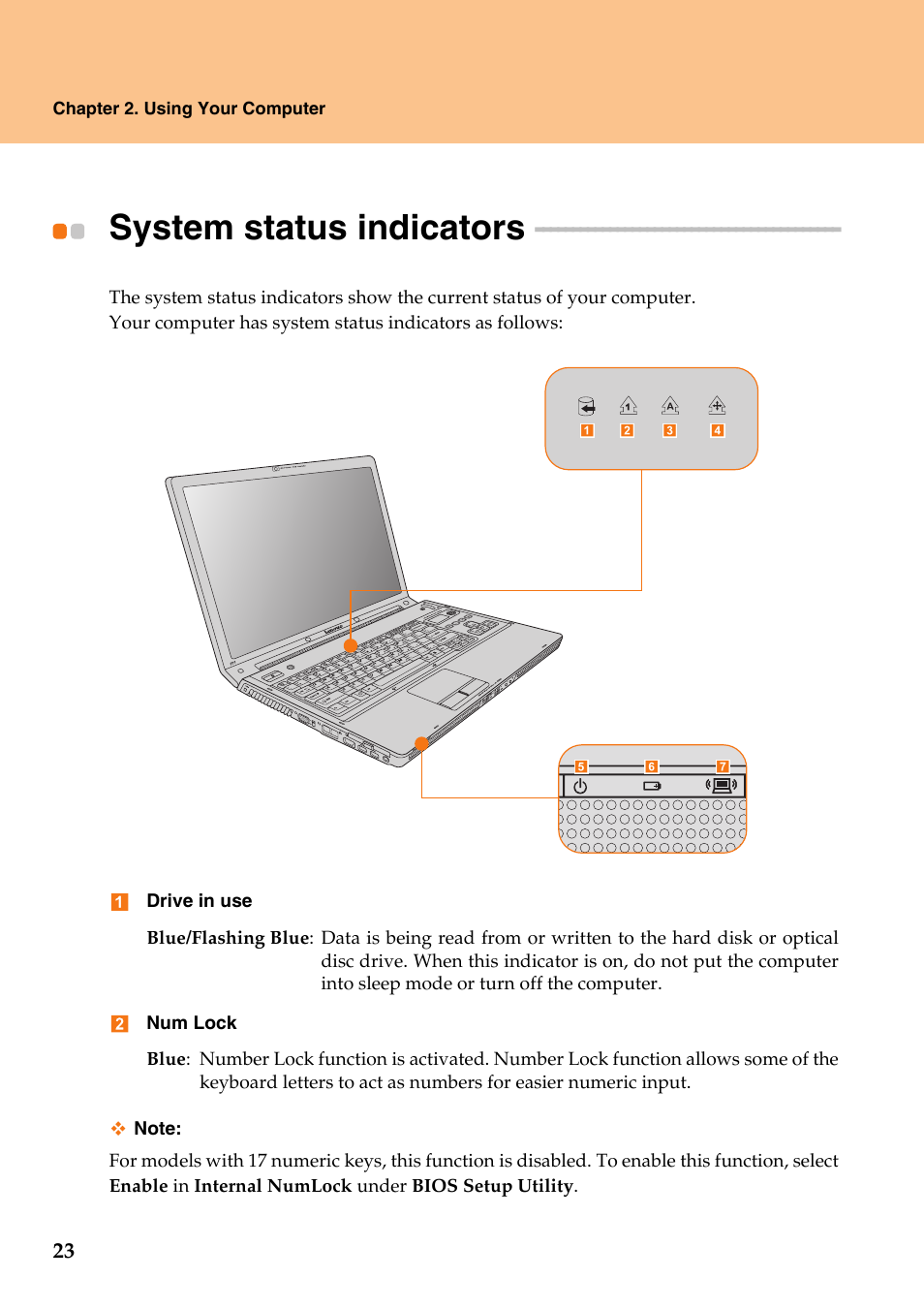 Chapter 2. Using Your Computer

System status indicators

The system status indicators show the current status of your computer. Your computer has system status indicators as follows:

1 2 3 4

5 6 7

1 Drive in use

Blue/Flashing Blue: Data is being read from or written to the hard disk or optical disc drive. When this indicator is on, do not put the computer into sleep mode or turn off the computer.

2 Num Lock

Blue: Number Lock function is activated. Number Lock function allows some of the keyboard letters to act as numbers for easier numeric input.

Note:

For models with 17 numeric keys, this function is disabled. To enable this function, select Enable in Internal NumLock under BIOS Setup Utility.

23